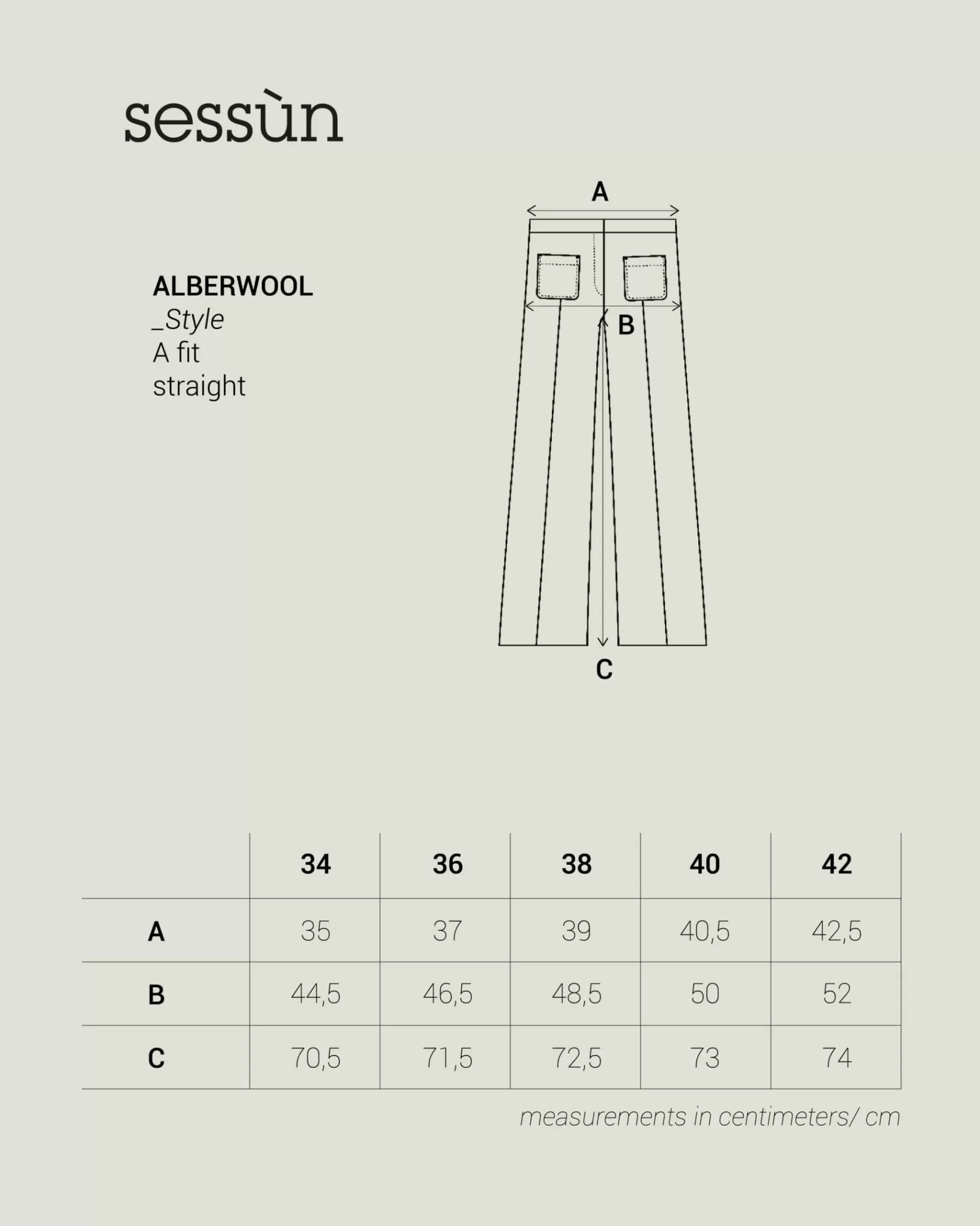 sessùn

ALBERWOOL
_Style
A fit
straight

A

B

C

| | 34 | 36 | 38 | 40 | 42 |
|---|---|---|---|---|---|
| A | 35 | 37 | 39 | 40,5 | 42,5 |
| B | 44,5 | 46,5 | 48,5 | 50 | 52 |
| C | 70,5 | 71,5 | 72,5 | 73 | 74 |

measurements in centimeters/ cm